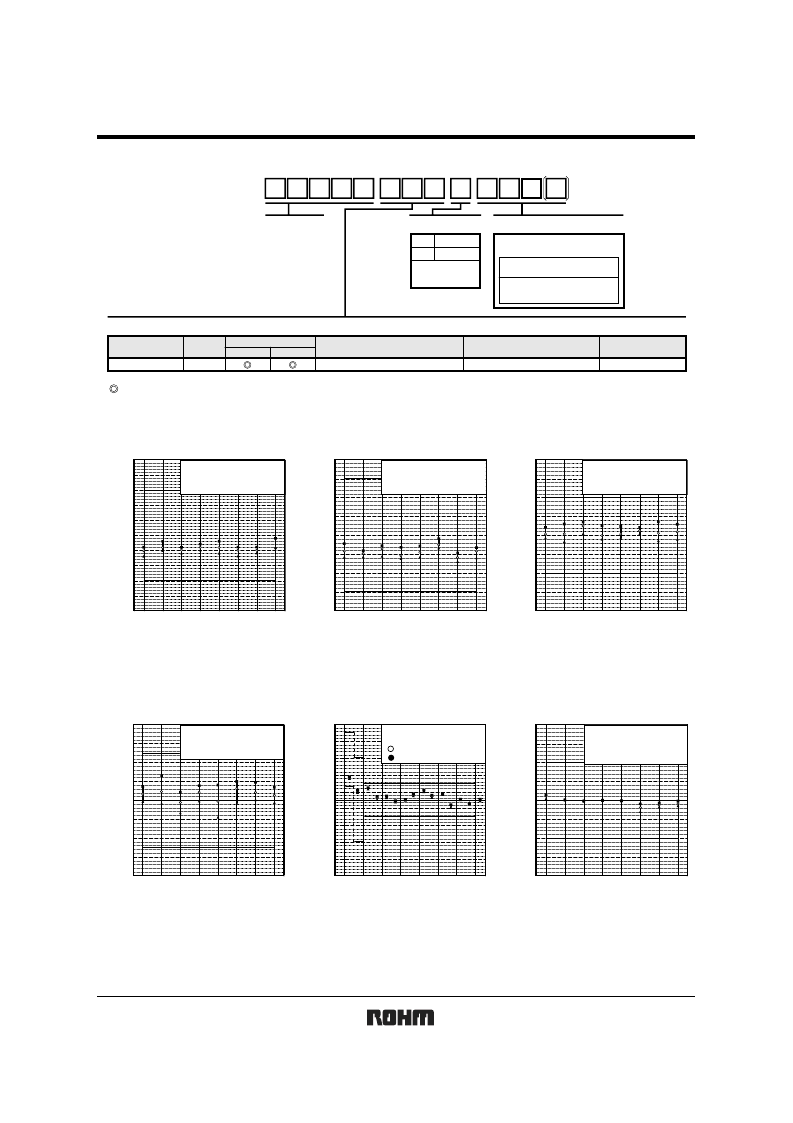 ROHM